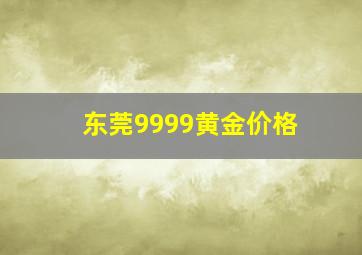 东莞9999黄金价格